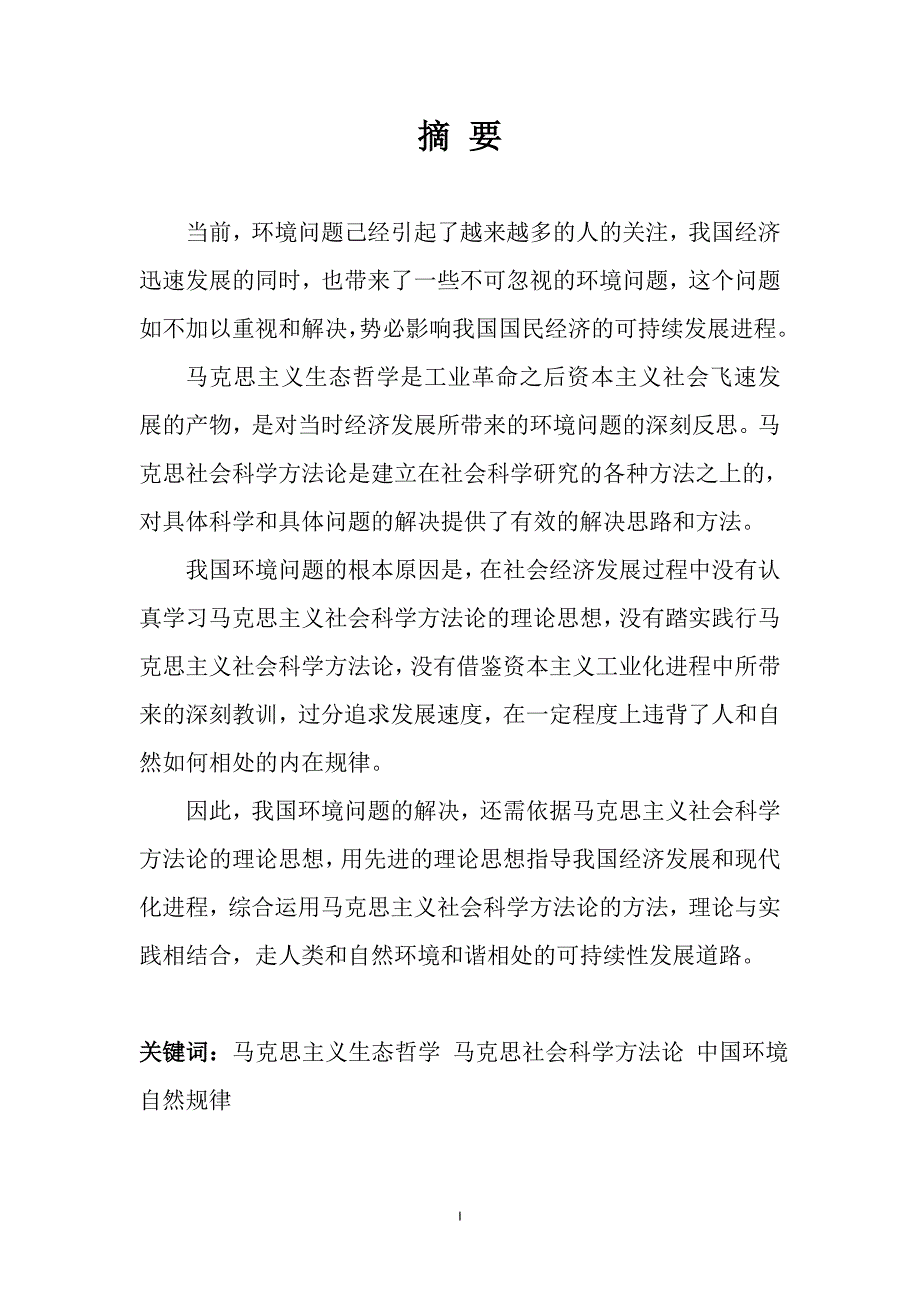 摘 要

当前，环境问题已经引起了越来越多的人的关注，我国经济迅速发展的同时，也带来了一些不可忽视的环境问题，这个问题如不加以重视和解决，势必影响我国国民经济的可持续发展进程。

马克思主义生态哲学是工业革命之后资本主义社会飞速发展的产物，是对当时经济发展所带来的环境问题的深刻反思。马克思社会科学方法论是建立在社会科学研究的各种方法之上的，对具体科学和具体问题的解决提供了有效的解决思路和方法。

我国环境问题的根本原因是，在社会经济发展过程中没有认真学习马克思主义社会科学方法论的理论思想，没有踏实践行马克思主义社会科学方法论，没有借鉴资本主义工业化进程中所带来的深刻教训，过分追求发展速度，在一定程度上违背了人和自然如何相处的内在规律。

因此，我国环境问题的解决，还需依据马克思主义社会科学方法论的理论思想，用先进的理论思想指导我国经济发展和现代化进程，综合运用马克思主义社会科学方法论的方法，理论与实践相结合，走人类和自然环境和谐相处的可持续性发展道路。

关键词：马克思主义生态哲学 马克思社会科学方法论 中国环境 自然规律

I